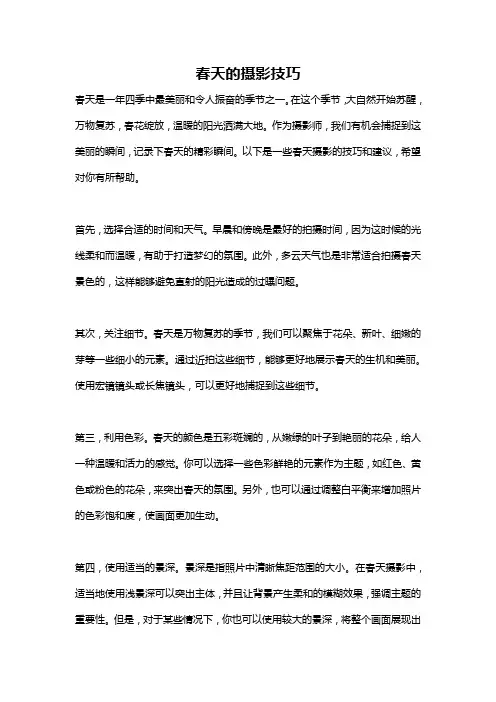 春天的摄影技巧

春天是一年四季中最美丽和令人振奋的季节之一。在这个季节，大自然开始苏醒，万物复苏，春花绽放，温暖的阳光洒满大地。作为摄影师，我们有机会捕捉到这美丽的瞬间，记录下春天的精彩瞬间。以下是一些春天摄影的技巧和建议，希望对你有所帮助。

首先，选择合适的时间和天气。早晨和傍晚是最好的拍摄时间，因为这时候的光线柔和而温暖，有助于打造梦幻的氛围。此外，多云天气也是非常适合拍摄春天景色的，这样能够避免直射的阳光造成的过曝问题。

其次，关注细节。春天是万物复苏的季节，我们可以聚焦于花朵、新叶、细嫩的芽等一些细小的元素。通过近拍这些细节，能够更好地展示春天的生机和美丽。使用宏镜镜头或长焦镜头，可以更好地捕捉到这些细节。

第三，利用色彩。春天的颜色是五彩斑斓的，从嫩绿的叶子到艳丽的花朵，给人一种温暖和活力的感觉。你可以选择一些色彩鲜艳的元素作为主题，如红色、黄色或粉色的花朵，来突出春天的氛围。另外，也可以通过调整白平衡来增加照片的色彩饱和度，使画面更加生动。

第四，使用适当的景深。景深是指照片中清晰焦距范围的大小。在春天摄影中，适当地使用浅景深可以突出主体，并且让背景产生柔和的模糊效果，强调主题的重要性。但是，对于某些情况下，你也可以使用较大的景深，将整个画面展现出